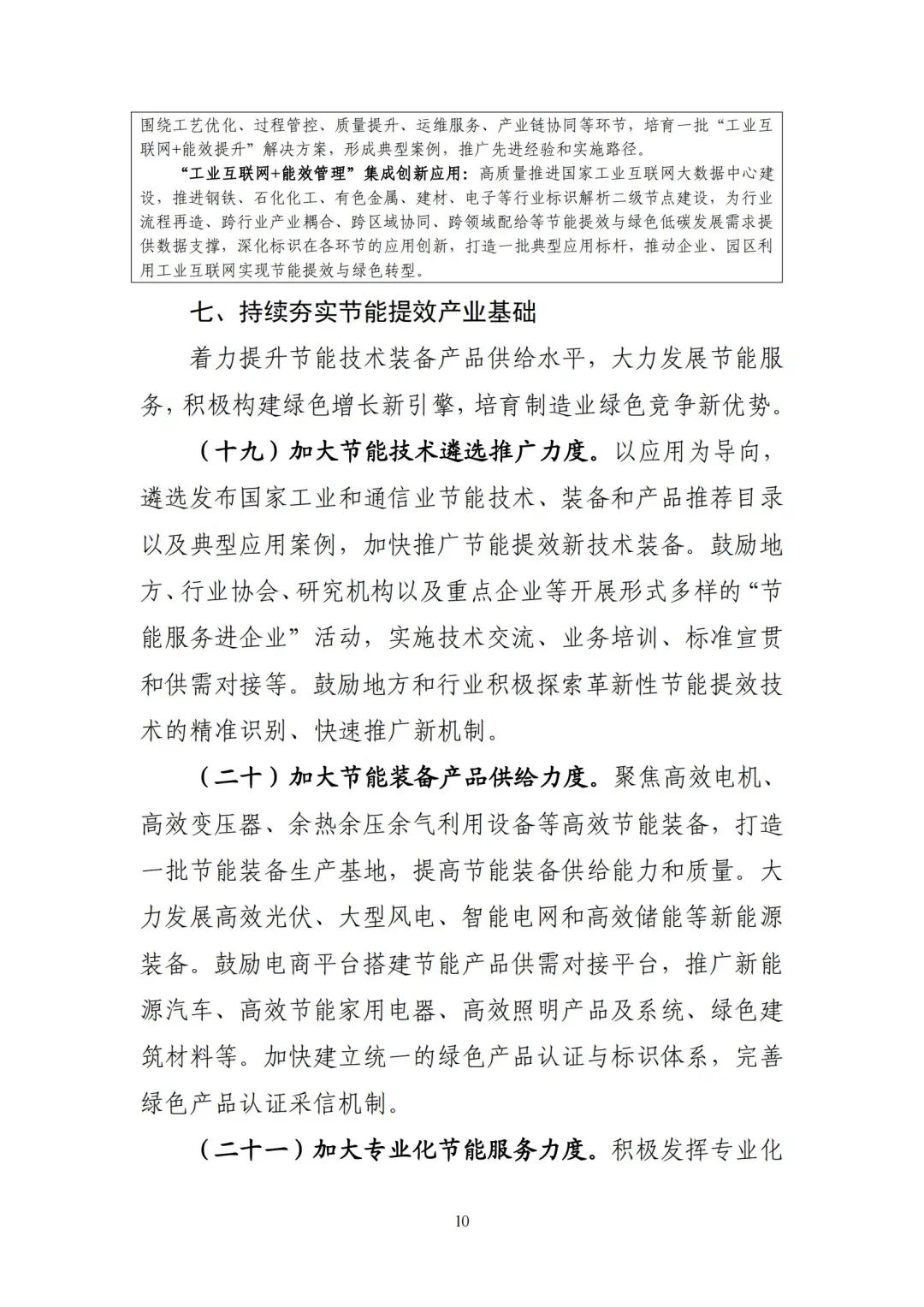 围绕工艺优化、过程管控、质量提升、运维服务、产业链协同等环节，培育一批“工业互联网+能效提升”解决方案，形成典型案例，推广先进经验和实施路径。

“工业互联网+能效管理”集成创新应用：高质量推进国家工业互联网大数据中心建设，推进钢铁、石化化工、有色金属、建材、电子等行业标识解析二级节点建设，为行业流程再造、跨行业产业耦合、跨区域协同、跨领域配给等节能提效与绿色低碳发展需求提供数据支撑，深化标识在各环节的应用创新，打造一批典型应用标杆，推动企业、园区利用工业互联网实现节能提效与绿色转型。

七、持续夯实节能提效产业基础

着力提升节能技术装备产品供给水平，大力发展节能服务，积极构建绿色增长新引擎，培育制造业绿色竞争新优势。

（十九）加大节能技术遴选推广力度。以应用为导向，遴选发布国家工业和通信业节能技术、装备和产品推荐目录以及典型应用案例，加快推广节能提效新技术装备。鼓励地方、行业协会、研究机构以及重点企业等开展形式多样的“节能服务进企业”活动，实施技术交流、业务培训、标准宣贯和供需对接等。鼓励地方和行业积极探索革新性节能提效技术的精准识别、快速推广新机制。

（二十）加大节能装备产品供给力度。聚焦高效电机、高效变压器、余热余压余气利用设备等高效节能装备，打造一批节能装备生产基地，提高节能装备供给能力和质量。大力发展高效光伏、大型风电、智能电网和高效储能等新能源装备。鼓励电商平台搭建节能产品供需对接平台，推广新能源汽车、高效节能家用电器、高效照明产品及系统、绿色建筑材料等。加快建立统一的绿色产品认证与标识体系，完善绿色产品认证采信机制。

（二十一）加大专业化节能服务力度。积极发挥专业化

10